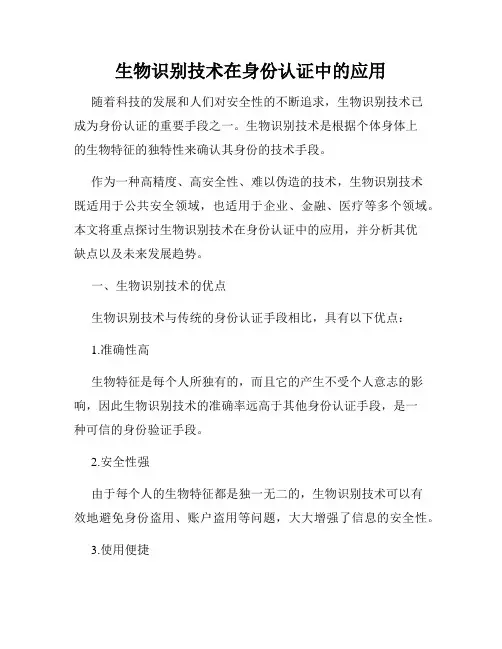 生物识别技术在身份认证中的应用

随着科技的发展和人们对安全性的不断追求，生物识别技术已成为身份认证的重要手段之一。生物识别技术是根据个体身体上的生物特征的独特性来确认其身份的技术手段。

作为一种高精度、高安全性、难以伪造的技术，生物识别技术既适用于公共安全领域，也适用于企业、金融、医疗等多个领域。本文将重点探讨生物识别技术在身份认证中的应用，并分析其优缺点以及未来发展趋势。

一、生物识别技术的优点

生物识别技术与传统的身份认证手段相比，具有以下优点：

1.准确性高

生物特征是每个人所独有的，而且它的产生不受个人意志的影响，因此生物识别技术的准确率远高于其他身份认证手段，是一种可信的身份验证手段。

2.安全性强

由于每个人的生物特征都是独一无二的，生物识别技术可以有效地避免身份盗用、账户盗用等问题，大大增强了信息的安全性。

3.使用便捷